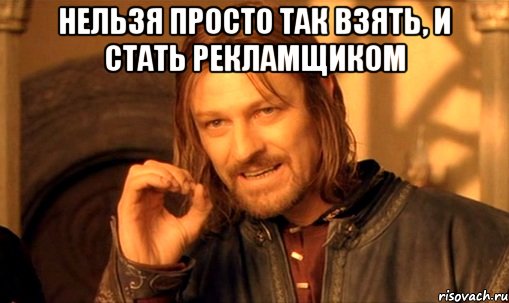 НЕЛЬЗЯ ПРОСТО ТАК ВЗЯТЬ, И СТАТЬ РЕКЛАМЩИКОМ

risovach.ru